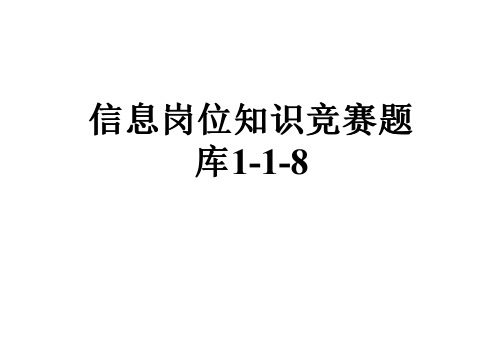 信息岗位知识竞赛题库1-1-8